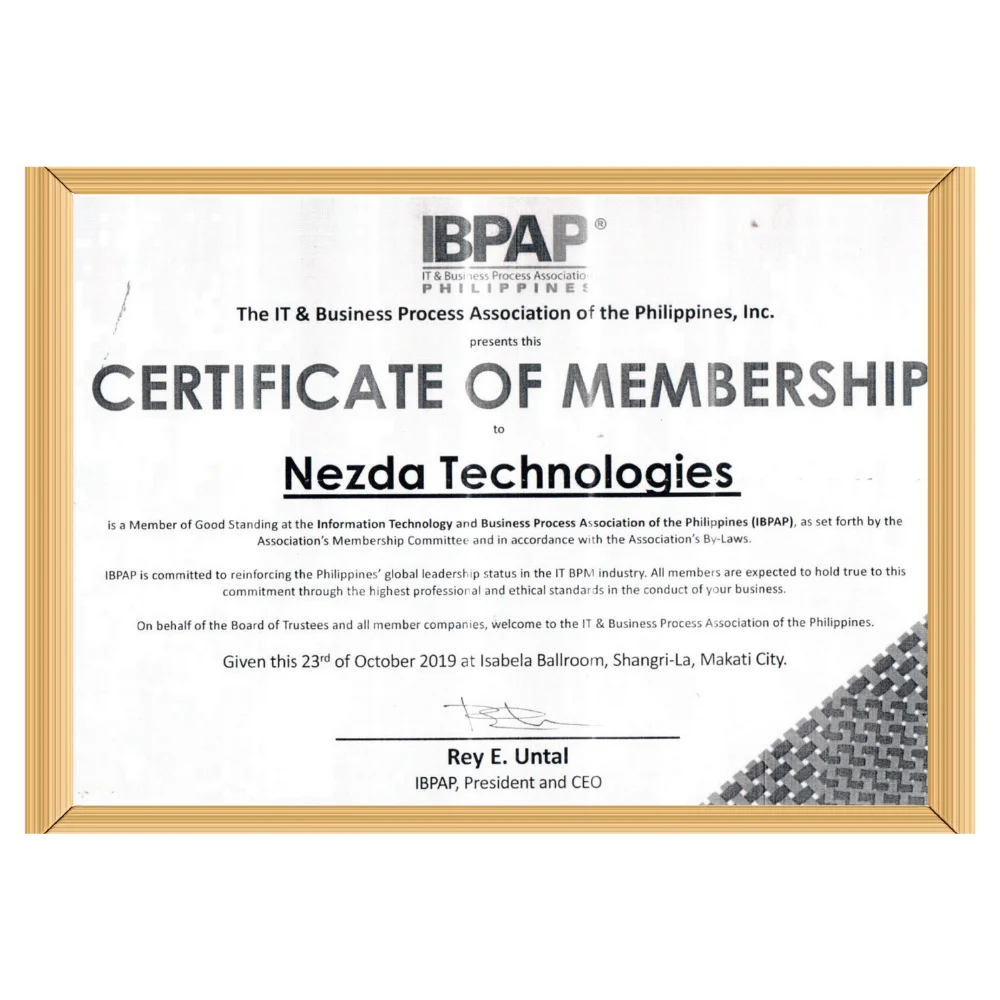 IBPAP®
IT & Business Process Associatio
PHILIPPINES

The IT & Business Process Association of the Philippines, Inc.

presents this

CERTIFICATE OF MEMBERSHIP

to

Nezda Technologies

is a Member of Good Standing at the Information Technology and Business Process Association of the Philippines (IBPAP), as set forth by the Association's Membership Committee and in accordance with the Association's By-Laws.

IBPAP is committed to reinforcing the Philippines' global leadership status in the IT BPM industry. All members are expected to hold true to this commitment through the highest professional and ethical standards in the conduct of your business.

On behalf of the Board of Trustees and all member companies, welcome to the IT & Business Process Association of the Philippines.

Given this 23$^{rd}$ of October 2019 at Isabela Ballroom, Shangri-La, Makati City.

Rey E. Untal
IBPAP, President and CEO